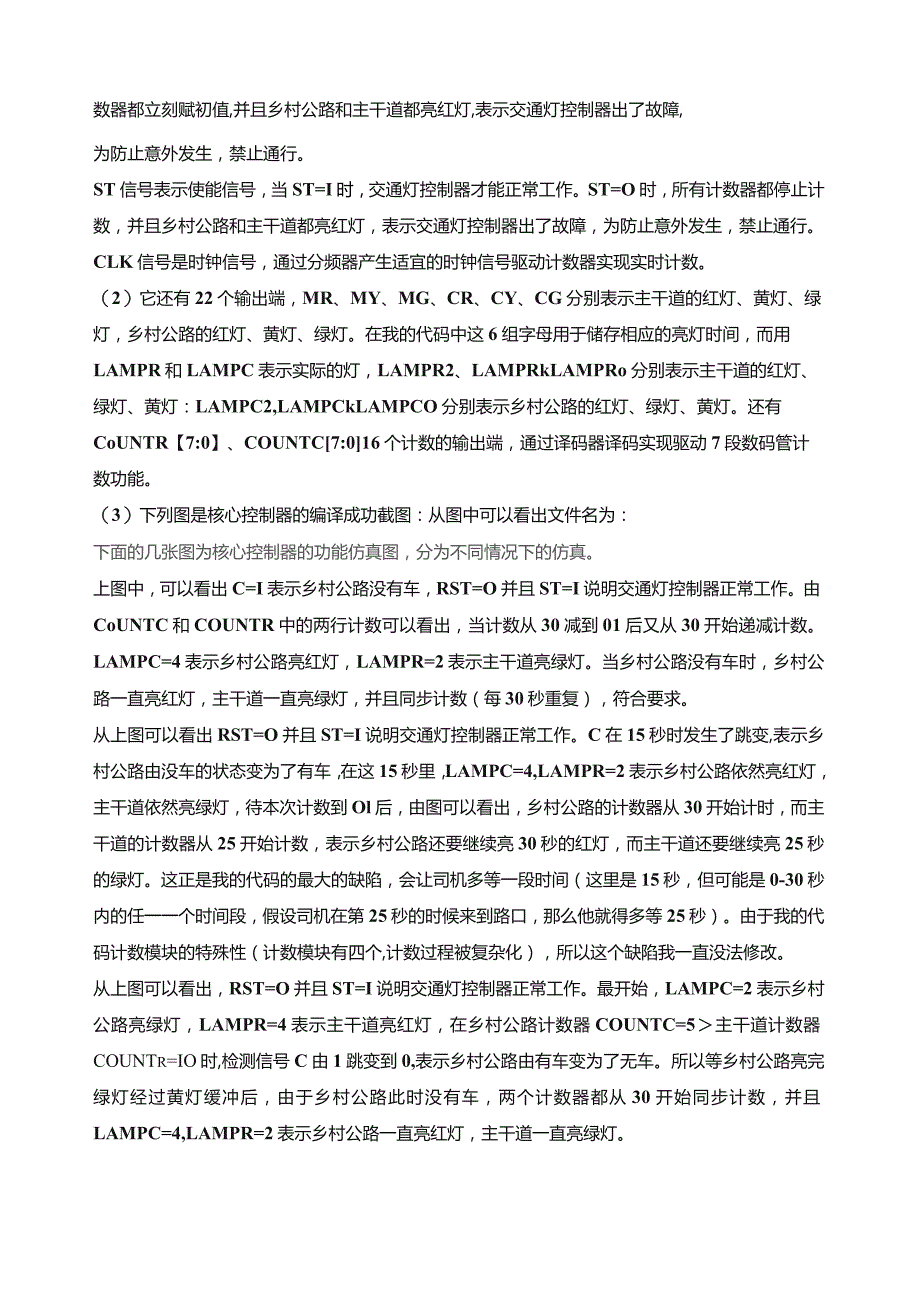 数器都立刻赋初值,并且乡村公路和主干道都亮红灯,表示交通灯控制器出了故障,

为防止意外发生，禁止通行。

ST 信号表示使能信号，当 ST=I 时，交通灯控制器才能正常工作。ST=O 时，所有计数器都停止计数，并且乡村公路和主干道都亮红灯，表示交通灯控制器出了故障，为防止意外发生，禁止通行。

CLK 信号是时钟信号，通过分频器产生适宜的时钟信号驱动计数器实现实时计数。

（2）它还有 22 个输出端，MR、MY、MG、CR、CY、CG 分别表示主干道的红灯、黄灯、绿灯，乡村公路的红灯、黄灯、绿灯。在我的代码中这 6 组字母用于储存相应的亮灯时间，而用 LAMPR 和 LAMPC 表示实际的灯，LAMPR2、LAMPRkLAMPRo 分别表示主干道的红灯、绿灯、黄灯：LAMPC2,LAMPCkLAMPCO 分别表示乡村公路的红灯、绿灯、黄灯。还有 CoUNTR【7:0】、COUNTC[7:0]16 个计数的输出端，通过译码器译码实现驱动 7 段数码管计数功能。

（3）下列图是核心控制器的编译成功截图：从图中可以看出文件名为：

下面的几张图为核心控制器的功能仿真图，分为不同情况下的仿真。

上图中，可以看出 C=I 表示乡村公路没有车，RST=O 并且 ST=I 说明交通灯控制器正常工作。由 CoUNTC 和 COUNTR 中的两行计数可以看出，当计数从 30 减到 01 后又从 30 开始递减计数。LAMPC=4 表示乡村公路亮红灯，LAMPR=2 表示主干道亮绿灯。当乡村公路没有车时，乡村公路一直亮红灯，主干道一直亮绿灯，并且同步计数（每 30 秒重复），符合要求。

从上图可以看出 RST=O 并且 ST=I 说明交通灯控制器正常工作。C 在 15 秒时发生了跳变,表示乡村公路由没车的状态变为了有车 ,在这 15 秒里 ,LAMPC=4,LAMPR=2 表示乡村公路依然亮红灯，主干道依然亮绿灯，待本次计数到 Ol 后，由图可以看出，乡村公路的计数器从 30 开始计时，而主干道的计数器从 25 开始计数，表示乡村公路还要继续亮 30 秒的红灯，而主干道还要继续亮 25 秒的绿灯。这正是我的代码的最大的缺陷，会让司机多等一段时间（这里是 15 秒，但可能是 0-30 秒内的任一一个时间段，假设司机在第 25 秒的时候来到路口，那么他就得多等 25 秒）。由于我的代码计数模块的特殊性（计数模块有四个,计数过程被复杂化），所以这个缺陷我一直没法修改。

从上图可以看出，RST=O 并且 ST=I 说明交通灯控制器正常工作。最开始，LAMPC=2 表示乡村公路亮绿灯，LAMPR=4 表示主干道亮红灯，在乡村公路计数器 COUNTC=5＞主干道计数器 COUNTR=IO 时,检测信号 C 由 1 跳变到 0,表示乡村公路由有车变为了无车。所以等乡村公路亮完绿灯经过黄灯缓冲后，由于乡村公路此时没有车，两个计数器都从 30 开始同步计数，并且 LAMPC=4,LAMPR=2 表示乡村公路一直亮红灯，主干道一直亮绿灯。